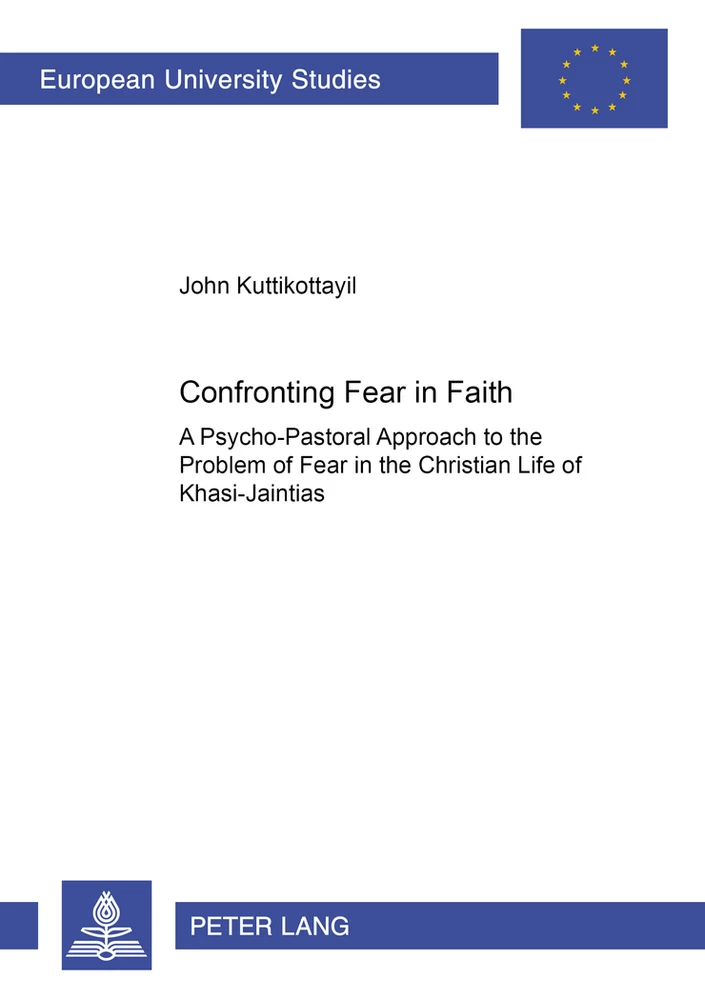 European University Studies

John Kuttikottayil

Confronting Fear in Faith

A Psycho-Pastoral Approach to the Problem of Fear in the Christian Life of Khasi-Jaintias

PETER LANG